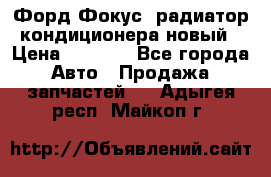 Форд Фокус  радиатор кондиционера новый  Цена            Все города Авто   Продажа запчастей     Адыгея респ  Майкоп г

http://Объявлений.сайт